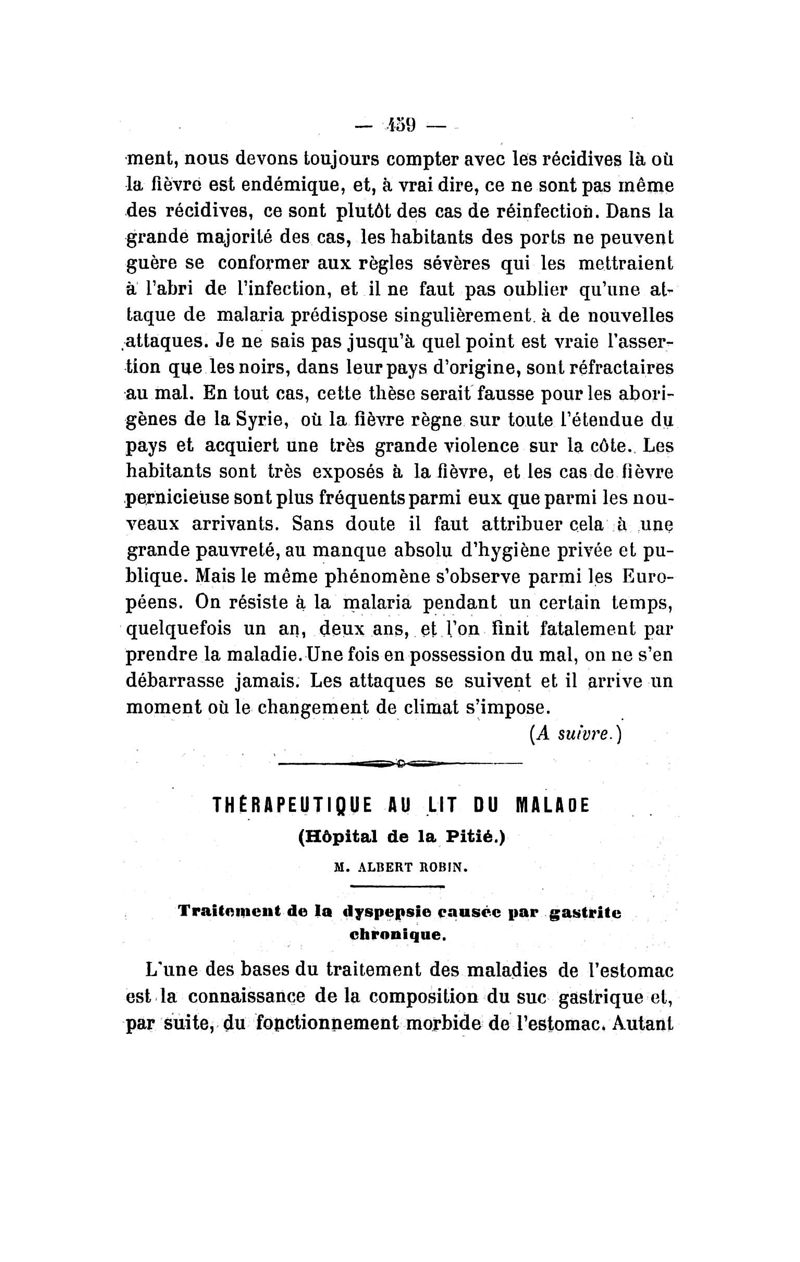 — 459 —

ment, nous devons toujours compter avec les récidives là où la fièvre est endémique, et, à vrai dire, ce ne sont pas même des récidives, ce sont plutôt des cas de réinfection. Dans la grande majorité des cas, les habitants des ports ne peuvent guère se conformer aux règles sévères qui les mettraient à l'abri de l'infection, et il ne faut pas oublier qu'une attaque de malaria prédispose singulièrement à de nouvelles attaques. Je ne sais pas jusqu'à quel point est vraie l'assertion que les noirs, dans leur pays d'origine, sont réfractaires au mal. En tout cas, cette thèse serait fausse pour les aborigènes de la Syrie, où la fièvre règne sur toute l'étendue du pays et acquiert une très grande violence sur la côte. Les habitants sont très exposés à la fièvre, et les cas de fièvre pernicieuse sont plus fréquents parmi eux que parmi les nouveaux arrivants. Sans doute il faut attribuer cela à une grande pauvreté, au manque absolu d'hygiène privée et publique. Mais le même phénomène s'observe parmi les Européens. On résiste à la malaria pendant un certain temps, quelquefois un an, deux ans, et l'on finit fatalement par prendre la maladie. Une fois en possession du mal, on ne s'en débarrasse jamais. Les attaques se suivent et il arrive un moment où le changement de climat s'impose.

(A suivre.)

THÉRAPEUTIQUE AU LIT DU MALADE

(Hôpital de la Pitié.)

M. ALBERT ROBIN.

Traitement de la dyspepsie causée par gastrite chronique.

L'une des bases du traitement des maladies de l'estomac est la connaissance de la composition du suc gastrique et, par suite, du fonctionnement morbide de l'estomac. Autant